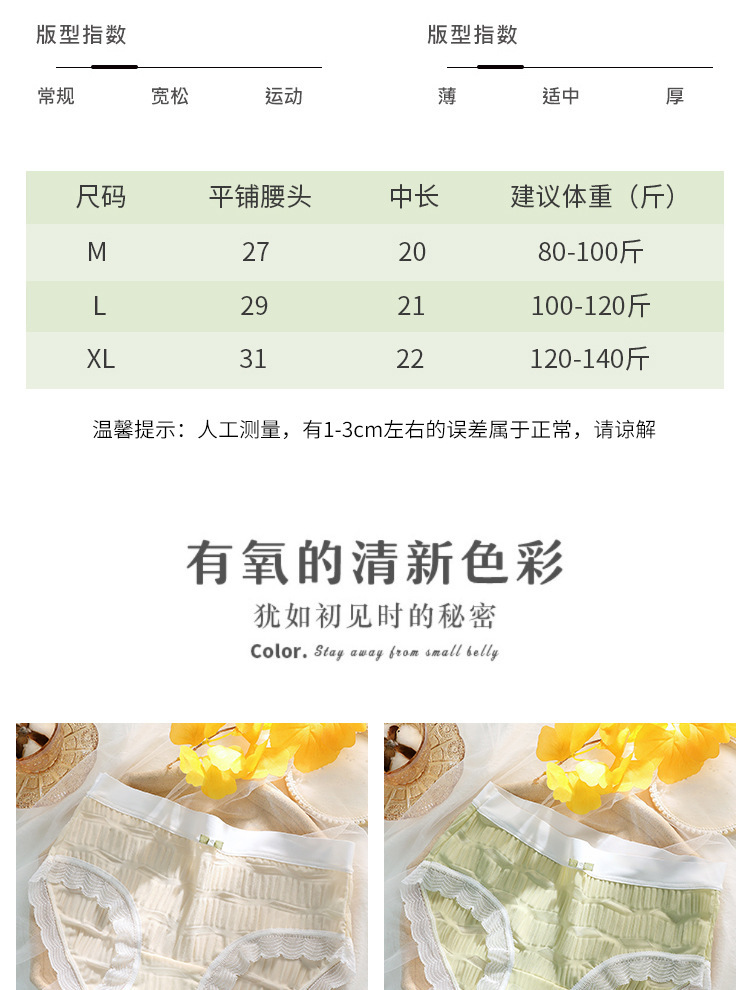 版型指数

常规 宽松 运动

版型指数

薄 适中 厚

| 尺码 | 平铺腰头 | 中长 | 建议体重（斤） |
|---|---|---|---|
| M | 27 | 20 | 80-100斤 |
| L | 29 | 21 | 100-120斤 |
| XL | 31 | 22 | 120-140斤 |

温馨提示：人工测量，有1-3cm左右的误差属于正常，请谅解

有氧的清新色彩

犹如初见时的秘密

Color. Stay away from small belly